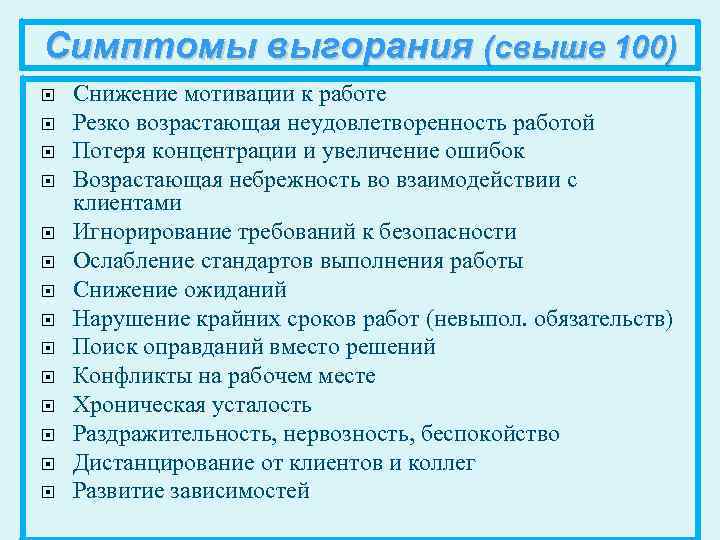 Симптомы выгорания (свыше 100)

Снижение мотивации к работе
Резко возрастающая неудовлетворенность работой
Потеря концентрации и увеличение ошибок
Возрастающая небрежность во взаимодействии с клиентами
Игнорирование требований к безопасности
Ослабление стандартов выполнения работы
Снижение ожиданий
Нарушение крайних сроков работ (невыпол. обязательств)
Поиск оправданий вместо решений
Конфликты на рабочем месте
Хроническая усталость
Раздражительность, нервозность, беспокойство
Дистанцирование от клиентов и коллег
Развитие зависимостей